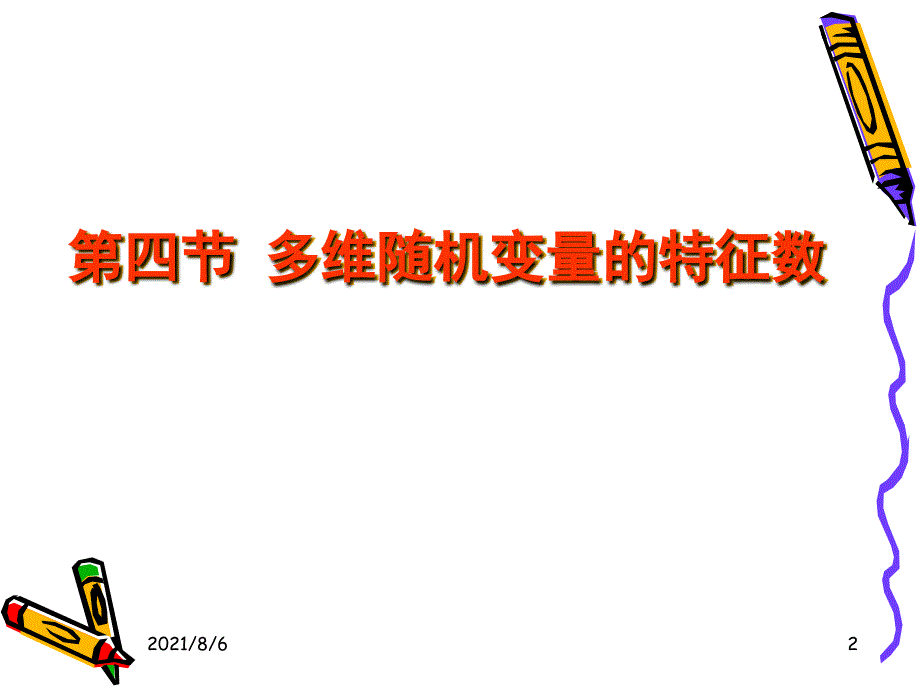 第四节 多维随机变量的特征数

2021/8/6

2